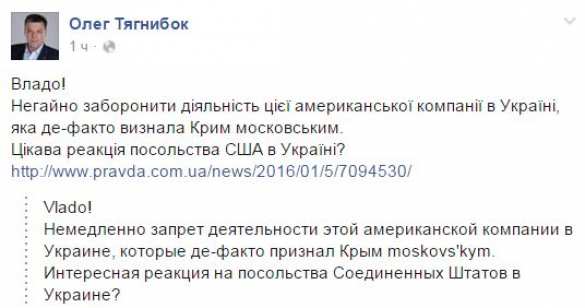 Олег Тягнибок
1 ч ·

Владо!
Негайно заборонити діяльність цієї американської компанії в Україні, яка де-факто визнала Крим московським.
Цікава реакція посольства США в Україні?
http://www.pravda.com.ua/news/2016/01/5/7094530/

Vlado!
Немедленно запрет деятельности этой американской компании в Украине, которые де-факто признал Крым moskovs'kym.
Интересная реакция на посольства Соединенных Штатов в Украине?